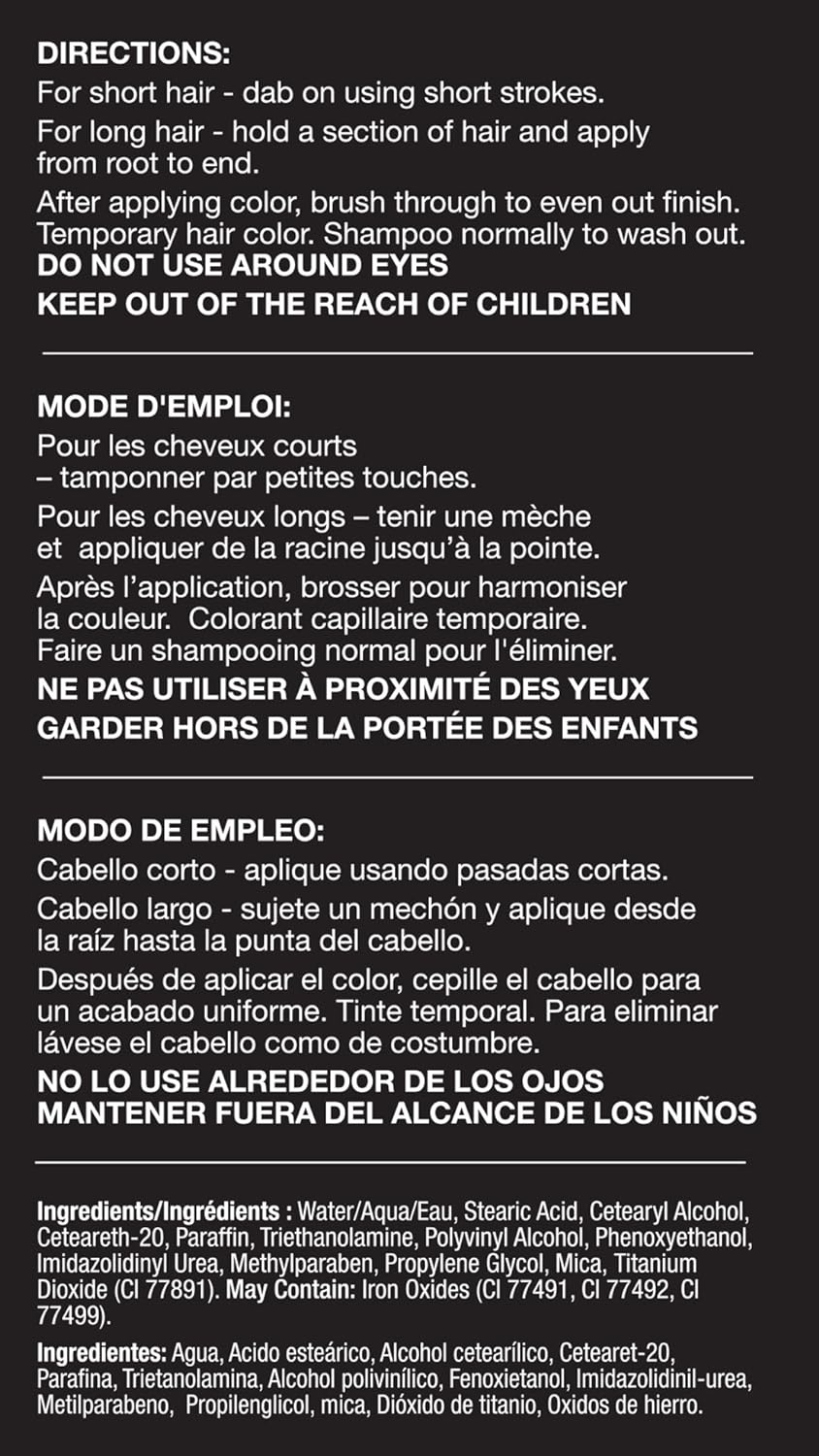 DIRECTIONS:

For short hair - dab on using short strokes.

For long hair - hold a section of hair and apply from root to end.

After applying color, brush through to even out finish. Temporary hair color. Shampoo normally to wash out.

DO NOT USE AROUND EYES

KEEP OUT OF THE REACH OF CHILDREN

MODE D'EMPLOI:

Pour les cheveux courts – tamponner par petites touches.

Pour les cheveux longs – tenir une mèche et appliquer de la racine jusqu'à la pointe.

Après l'application, brosser pour harmoniser la couleur. Colorant capillaire temporaire. Faire un shampooing normal pour l'éliminer.

NE PAS UTILISER À PROXIMITÉ DES YEUX

GARDER HORS DE LA PORTÉE DES ENFANTS

MODO DE EMPLEO:

Cabello corto - aplique usando pasadas cortas.

Cabello largo - sujete un mechón y aplique desde la raíz hasta la punta del cabello.

Después de aplicar el color, cepille el cabello para un acabado uniforme. Tinte temporal. Para eliminar lávese el cabello como de costumbre.

NO LO USE ALREDEDOR DE LOS OJOS

MANTENER FUERA DEL ALCANCE DE LOS NIÑOS

Ingredients/Ingrédients : Water/Aqua/Eau, Stearic Acid, Cetearyl Alcohol, Ceteareth-20, Paraffin, Triethanolamine, Polyvinyl Alcohol, Phenoxyethanol, Imidazolidinyl Urea, Methylparaben, Propylene Glycol, Mica, Titanium Dioxide (CI 77891). May Contain: Iron Oxides (CI 77491, CI 77492, CI 77499).

Ingredientes: Agua, Acido esteárico, Alcohol cetearílico, Cetearet-20, Parafina, Trietanolamina, Alcohol polivinílico, Fenoxietanol, Imidazolidinil-urea, Metilparabeno, Propilenglicol, mica, Dióxido de titanio, Oxidos de hierro.